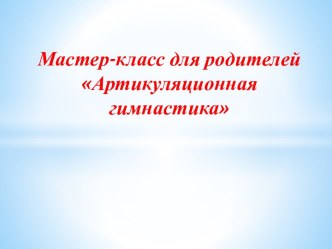 Мастер-класс для родителей «Артикуляционная гимнастика»